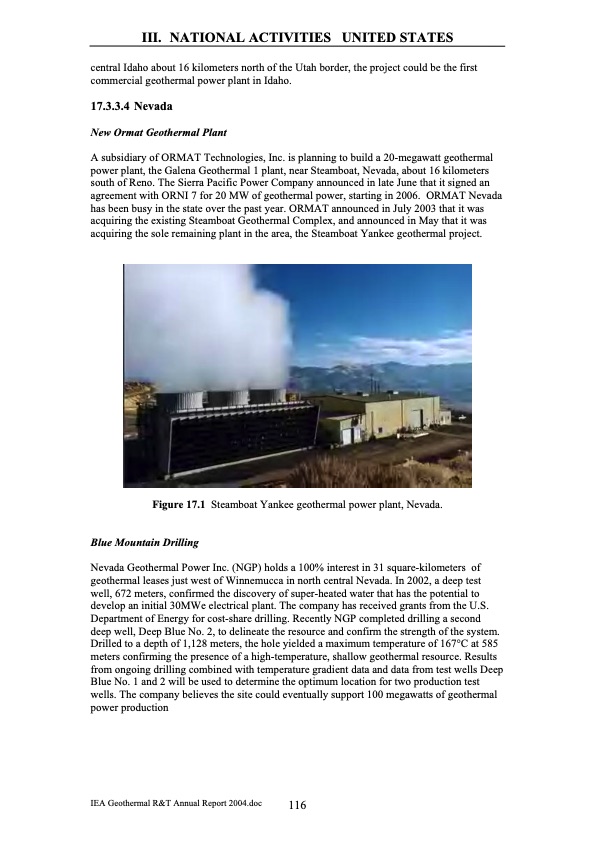 III. NATIONAL ACTIVITIES UNITED STATES

central Idaho about 16 kilometers north of the Utah border, the project could be the first commercial geothermal power plant in Idaho.

17.3.3.4 Nevada

New Ormat Geothermal Plant

A subsidiary of ORMAT Technologies, Inc. is planning to build a 20-megawatt geothermal power plant, the Galena Geothermal 1 plant, near Steamboat, Nevada, about 16 kilometers south of Reno. The Sierra Pacific Power Company announced in late June that it signed an agreement with ORNI 7 for 20 MW of geothermal power, starting in 2006. ORMAT Nevada has been busy in the state over the past year. ORMAT announced in July 2003 that it was acquiring the existing Steamboat Geothermal Complex, and announced in May that it was acquiring the sole remaining plant in the area, the Steamboat Yankee geothermal project.

Figure 17.1 Steamboat Yankee geothermal power plant, Nevada.

Blue Mountain Drilling

Nevada Geothermal Power Inc. (NGP) holds a 100% interest in 31 square-kilometers of geothermal leases just west of Winnemucca in north central Nevada. In 2002, a deep test well, 672 meters, confirmed the discovery of super-heated water that has the potential to develop an initial 30MWe electrical plant. The company has received grants from the U.S. Department of Energy for cost-share drilling. Recently NGP completed drilling a second deep well, Deep Blue No. 2, to delineate the resource and confirm the strength of the system. Drilled to a depth of 1,128 meters, the hole yielded a maximum temperature of 167°C at 585 meters confirming the presence of a high-temperature, shallow geothermal resource. Results from ongoing drilling combined with temperature gradient data and data from test wells Deep Blue No. 1 and 2 will be used to determine the optimum location for two production test wells. The company believes the site could eventually support 100 megawatts of geothermal power production

IEA Geothermal R&T Annual Report 2004.doc 116